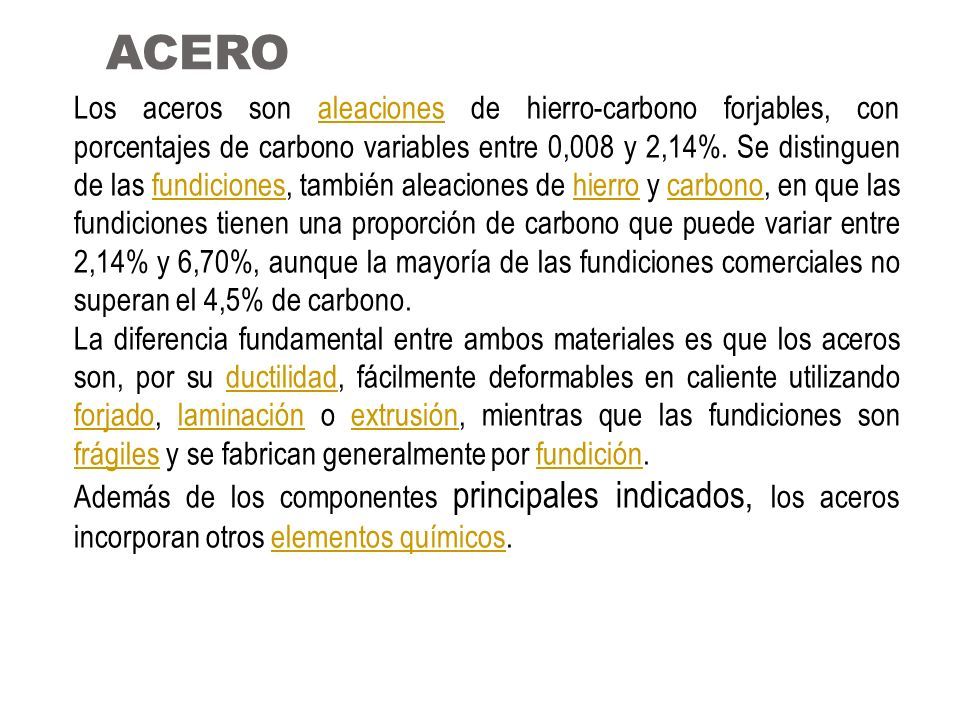 ACERO

Los aceros son aleaciones de hierro-carbono forjables, con porcentajes de carbono variables entre 0,008 y 2,14%. Se distinguen de las fundiciones, también aleaciones de hierro y carbono, en que las fundiciones tienen una proporción de carbono que puede variar entre 2,14% y 6,70%, aunque la mayoría de las fundiciones comerciales no superan el 4,5% de carbono.

La diferencia fundamental entre ambos materiales es que los aceros son, por su ductilidad, fácilmente deformables en caliente utilizando forjado, laminación o extrusión, mientras que las fundiciones son frágiles y se fabrican generalmente por fundición.

Además de los componentes principales indicados, los aceros incorporan otros elementos químicos.